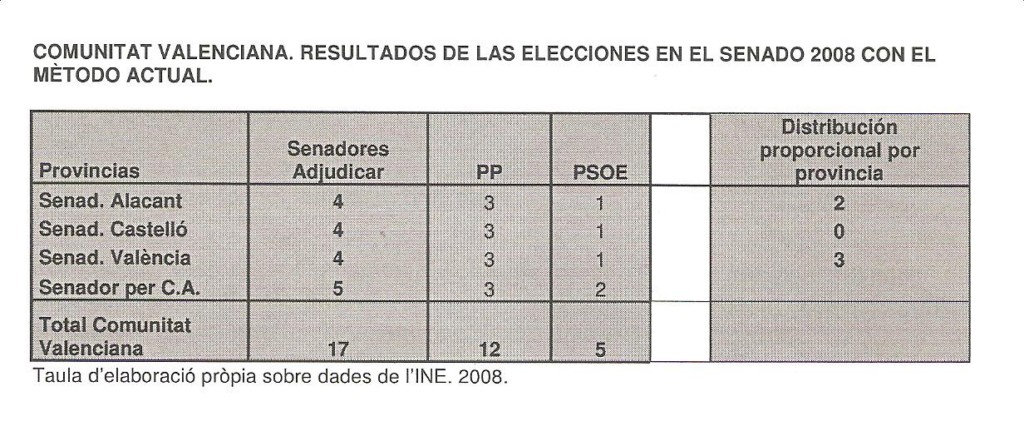 COMUNITAT VALENCIANA. RESULTADOS DE LAS ELECCIONES EN EL SENADO 2008 CON EL MÈTODO ACTUAL.

| Provincias | Senadores Adjudicar | PP | PSOE | | Distribución proporcional por provincia |
|---|---|---|---|---|---|
| Senad. Alacant | 4 | 3 | 1 | | 2 |
| Senad. Castelló | 4 | 3 | 1 | | 0 |
| Senad. València | 4 | 3 | 1 | | 3 |
| Senador per C.A. | 5 | 3 | 2 | | |
| Total Comunitat Valenciana | 17 | 12 | 5 | | |

Taula d'elaboració pròpia sobre dades de l'INE. 2008.